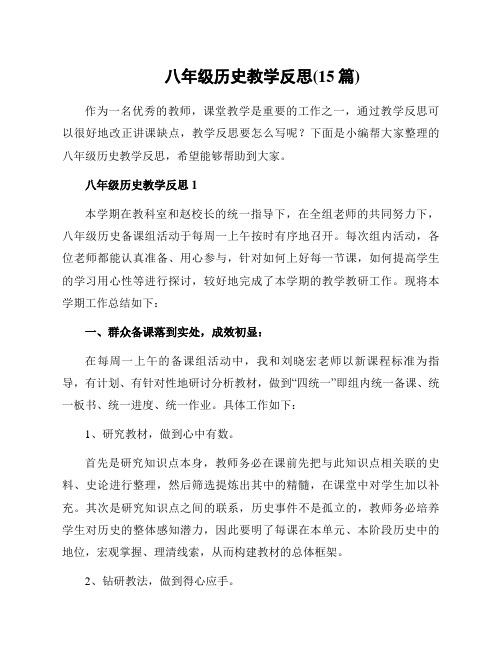 八年级历史教学反思(15 篇)

作为一名优秀的教师，课堂教学是重要的工作之一，通过教学反思可以很好地改正讲课缺点，教学反思要怎么写呢？下面是小编帮大家整理的八年级历史教学反思，希望能够帮助到大家。

八年级历史教学反思 1

本学期在教科室和赵校长的统一指导下，在全组老师的共同努力下，八年级历史备课组活动于每周一上午按时有序地召开。每次组内活动，各位老师都能认真准备、用心参与，针对如何上好每一节课，如何提高学生的学习用心性等进行探讨，较好地完成了本学期的教学教研工作。现将本学期工作总结如下：

一、群众备课落到实处，成效初显：

在每周一上午的备课组活动中，我和刘晓宏老师以新课程标准为指导，有计划、有针对性地研讨分析教材，做到“四统一”即组内统一备课、统一板书、统一进度、统一作业。具体工作如下：

1、研究教材，做到心中有数。

首先是研究知识点本身，教师务必在课前先把与此知识点相关联的史料、史论进行整理，然后筛选提炼出其中的精髓，在课堂中对学生加以补充。其次是研究知识点之间的联系，历史事件不是孤立的，教师务必培养学生对历史的整体感知潜力，因此要明了每课在本单元、本阶段历史中的地位，宏观掌握、理清线索，从而构建教材的总体框架。

2、钻研教法，做到得心应手。